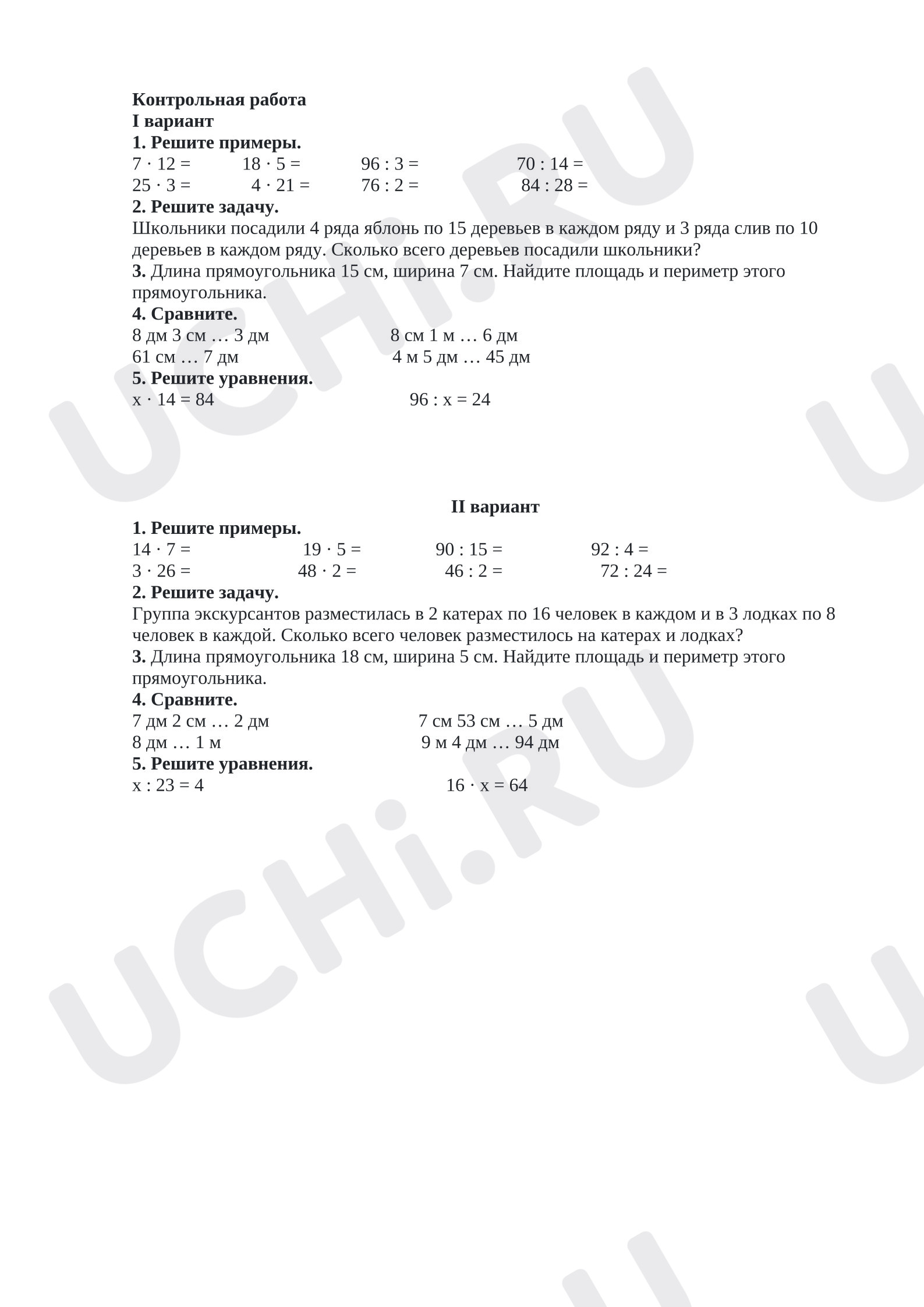 Контрольная работа
I вариант
1. Решите примеры.
$7 \cdot 12 =$ $18 \cdot 5 =$ $96 : 3 =$ $70 : 14 =$
$25 \cdot 3 =$ $4 \cdot 21 =$ $76 : 2 =$ $84 : 28 =$
2. Решите задачу.
Школьники посадили 4 ряда яблонь по 15 деревьев в каждом ряду и 3 ряда слив по 10 деревьев в каждом ряду. Сколько всего деревьев посадили школьники?
3. Длина прямоугольника 15 см, ширина 7 см. Найдите площадь и периметр этого прямоугольника.
4. Сравните.
8 дм 3 см … 3 дм 8 см 1 м … 6 дм
61 см … 7 дм 4 м 5 дм … 45 дм
5. Решите уравнения.
$x \cdot 14 = 84$ $96 : x = 24$

II вариант
1. Решите примеры.
$14 \cdot 7 =$ $19 \cdot 5 =$ $90 : 15 =$ $92 : 4 =$
$3 \cdot 26 =$ $48 \cdot 2 =$ $46 : 2 =$ $72 : 24 =$
2. Решите задачу.
Группа экскурсантов разместилась в 2 катерах по 16 человек в каждом и в 3 лодках по 8 человек в каждой. Сколько всего человек разместилось на катерах и лодках?
3. Длина прямоугольника 18 см, ширина 5 см. Найдите площадь и периметр этого прямоугольника.
4. Сравните.
7 дм 2 см … 2 дм 7 см 53 см … 5 дм
8 дм … 1 м 9 м 4 дм … 94 дм
5. Решите уравнения.
$x : 23 = 4$ $16 \cdot x = 64$

UCHi.RU